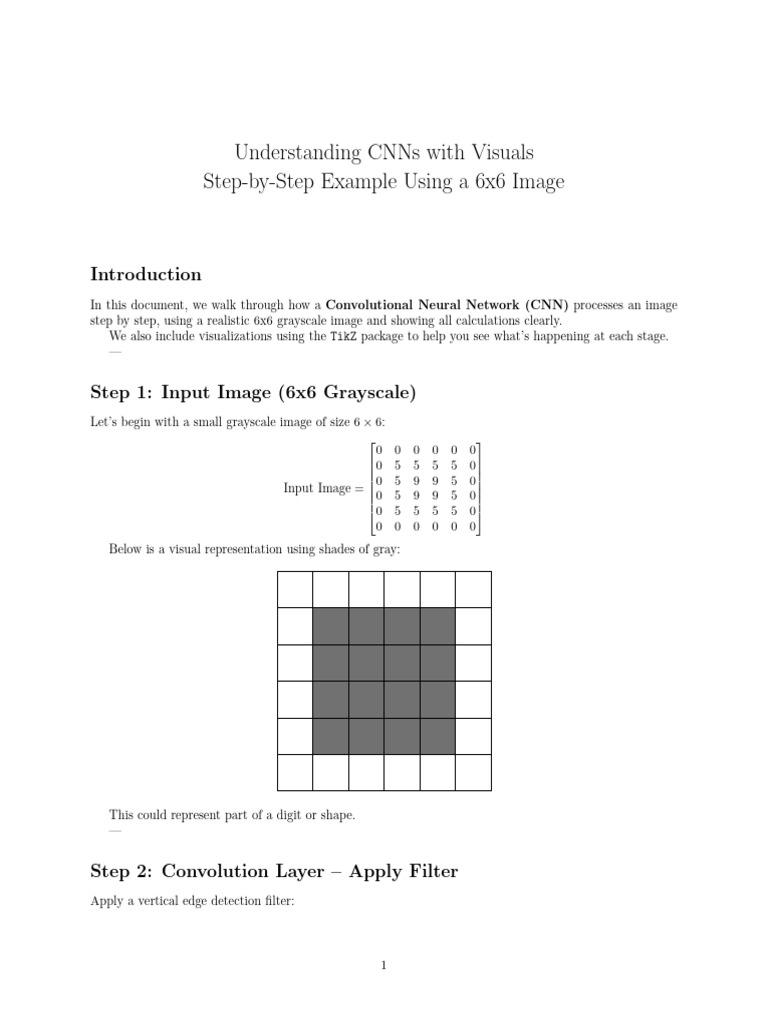 Understanding CNNs with Visuals
Step-by-Step Example Using a 6x6 Image

Introduction

In this document, we walk through how a Convolutional Neural Network (CNN) processes an image step by step, using a realistic 6x6 grayscale image and showing all calculations clearly.

We also include visualizations using the TikZ package to help you see what's happening at each stage.
—

Step 1: Input Image (6x6 Grayscale)

Let's begin with a small grayscale image of size $6 \times 6$:

$\text{Input Image} = \begin{bmatrix} 0 & 0 & 0 & 0 & 0 & 0 \\ 0 & 5 & 5 & 5 & 5 & 0 \\ 0 & 5 & 9 & 9 & 5 & 0 \\ 0 & 5 & 9 & 9 & 5 & 0 \\ 0 & 5 & 5 & 5 & 5 & 0 \\ 0 & 0 & 0 & 0 & 0 & 0 \end{bmatrix}$

Below is a visual representation using shades of gray:

This could represent part of a digit or shape.
—

Step 2: Convolution Layer – Apply Filter

Apply a vertical edge detection filter:

1